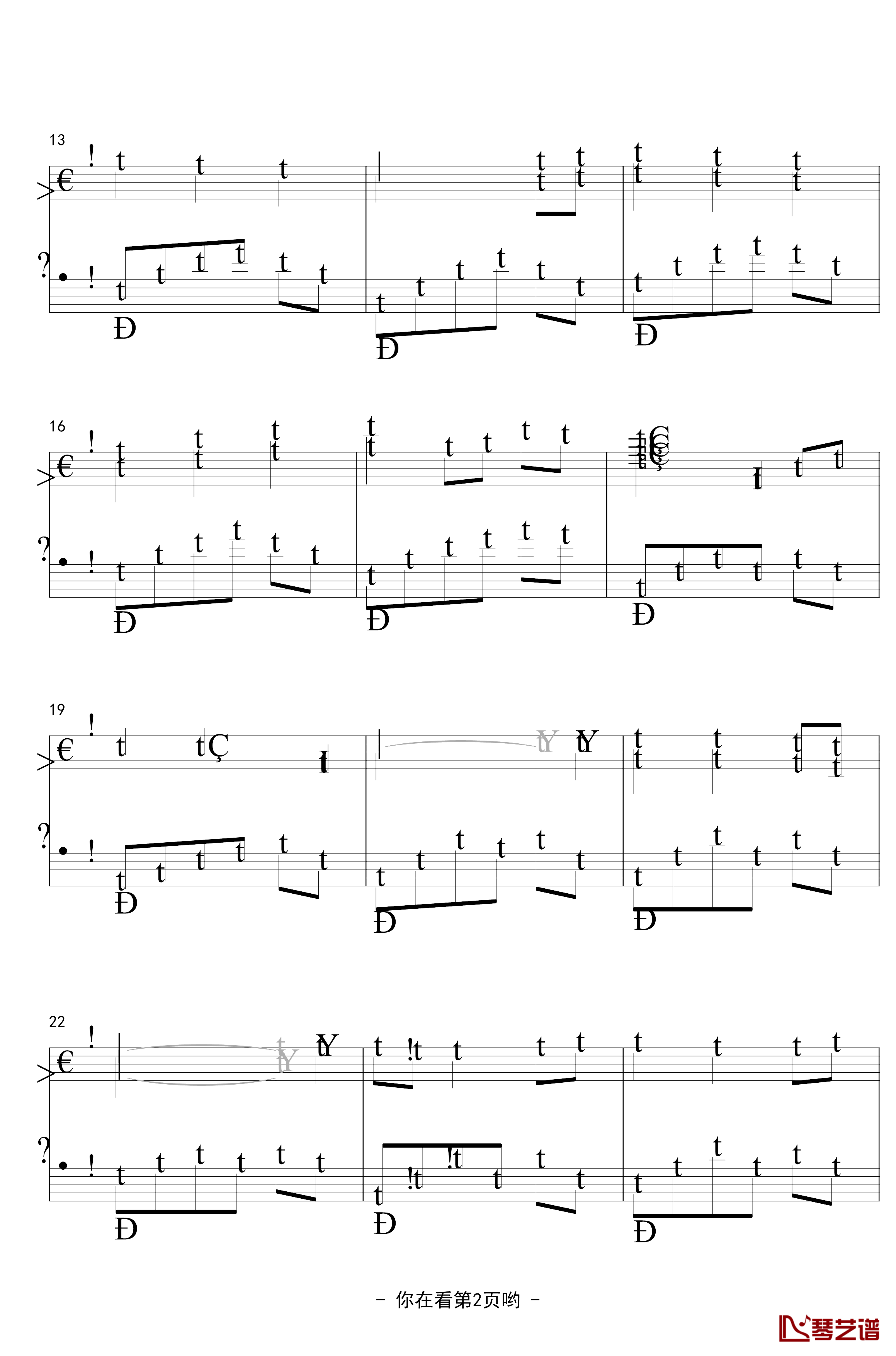 13

16

19

22

- 你在看第2页哟 -

琴艺谱